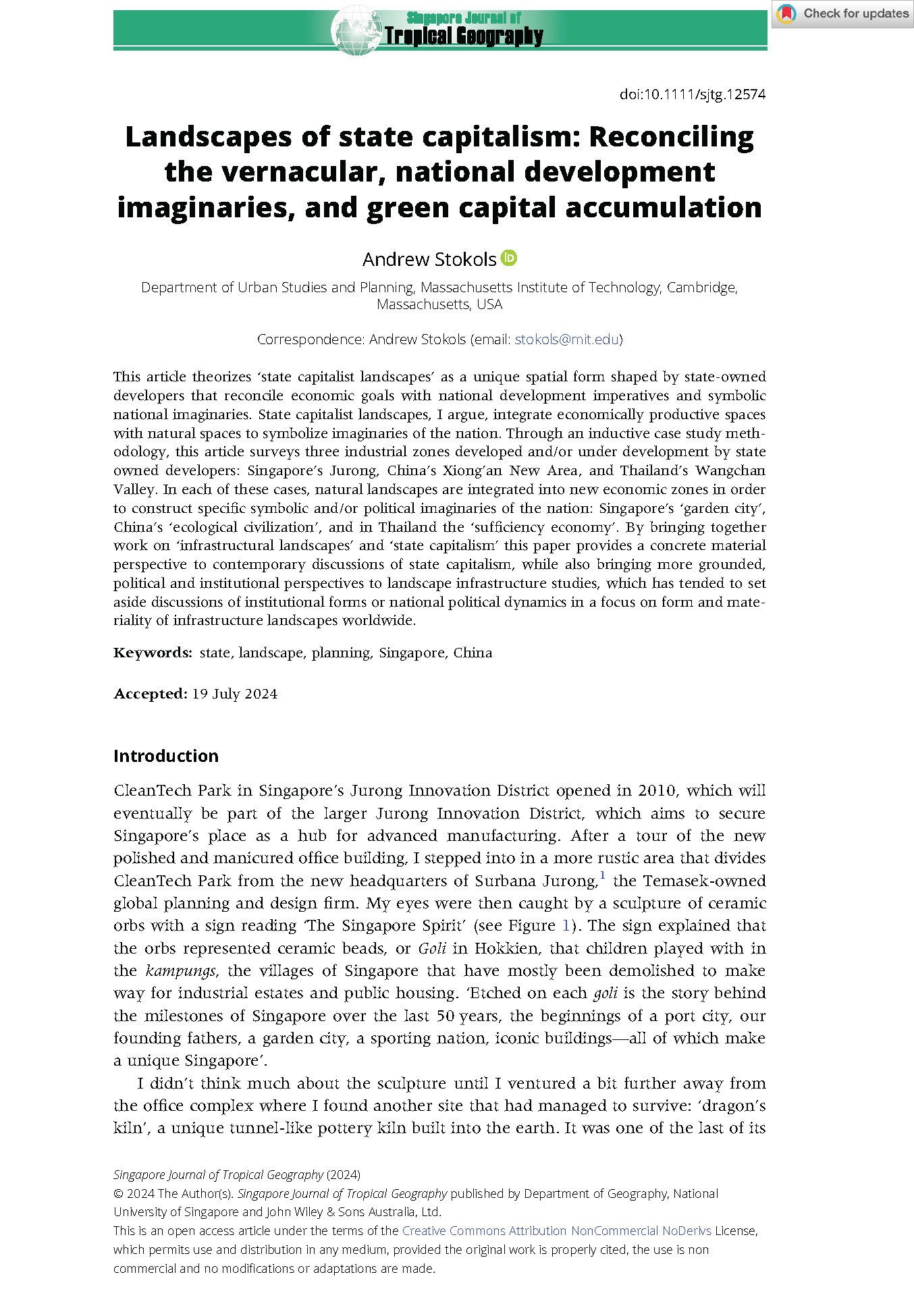 Singapore Journal of Tropical Geography

Check for updates

doi:10.1111/sjtg.12574

Landscapes of state capitalism: Reconciling the vernacular, national development imaginaries, and green capital accumulation

Andrew Stokols

Department of Urban Studies and Planning, Massachusetts Institute of Technology, Cambridge, Massachusetts, USA

Correspondence: Andrew Stokols (email: stokols@mit.edu)

This article theorizes 'state capitalist landscapes' as a unique spatial form shaped by state-owned developers that reconcile economic goals with national development imperatives and symbolic national imaginaries. State capitalist landscapes, I argue, integrate economically productive spaces with natural spaces to symbolize imaginaries of the nation. Through an inductive case study methodology, this article surveys three industrial zones developed and/or under development by state owned developers: Singapore's Jurong, China's Xiong'an New Area, and Thailand's Wangchan Valley. In each of these cases, natural landscapes are integrated into new economic zones in order to construct specific symbolic and/or political imaginaries of the nation: Singapore's 'garden city', China's 'ecological civilization', and in Thailand the 'sufficiency economy'. By bringing together work on 'infrastructural landscapes' and 'state capitalism' this paper provides a concrete material perspective to contemporary discussions of state capitalism, while also bringing more grounded, political and institutional perspectives to landscape infrastructure studies, which has tended to set aside discussions of institutional forms or national political dynamics in a focus on form and materiality of infrastructure landscapes worldwide.

Keywords: state, landscape, planning, Singapore, China

Accepted: 19 July 2024

Introduction

CleanTech Park in Singapore's Jurong Innovation District opened in 2010, which will eventually be part of the larger Jurong Innovation District, which aims to secure Singapore's place as a hub for advanced manufacturing. After a tour of the new polished and manicured office building, I stepped into in a more rustic area that divides CleanTech Park from the new headquarters of Surbana Jurong,$^1$ the Temasek-owned global planning and design firm. My eyes were then caught by a sculpture of ceramic orbs with a sign reading 'The Singapore Spirit' (see Figure 1). The sign explained that the orbs represented ceramic beads, or Goli in Hokkien, that children played with in the kampungs, the villages of Singapore that have mostly been demolished to make way for industrial estates and public housing. 'Etched on each goli is the story behind the milestones of Singapore over the last 50 years, the beginnings of a port city, our founding fathers, a garden city, a sporting nation, iconic buildings—all of which make a unique Singapore'.

I didn't think much about the sculpture until I ventured a bit further away from the office complex where I found another site that had managed to survive: 'dragon's kiln', a unique tunnel-like pottery kiln built into the earth. It was one of the last of its

Singapore Journal of Tropical Geography (2024)
© 2024 The Author(s). Singapore Journal of Tropical Geography published by Department of Geography, National University of Singapore and John Wiley & Sons Australia, Ltd.
This is an open access article under the terms of the Creative Commons Attribution NonCommercial NoDerivs License, which permits use and distribution in any medium, provided the original work is properly cited, the use is non commercial and no modifications or adaptations are made.